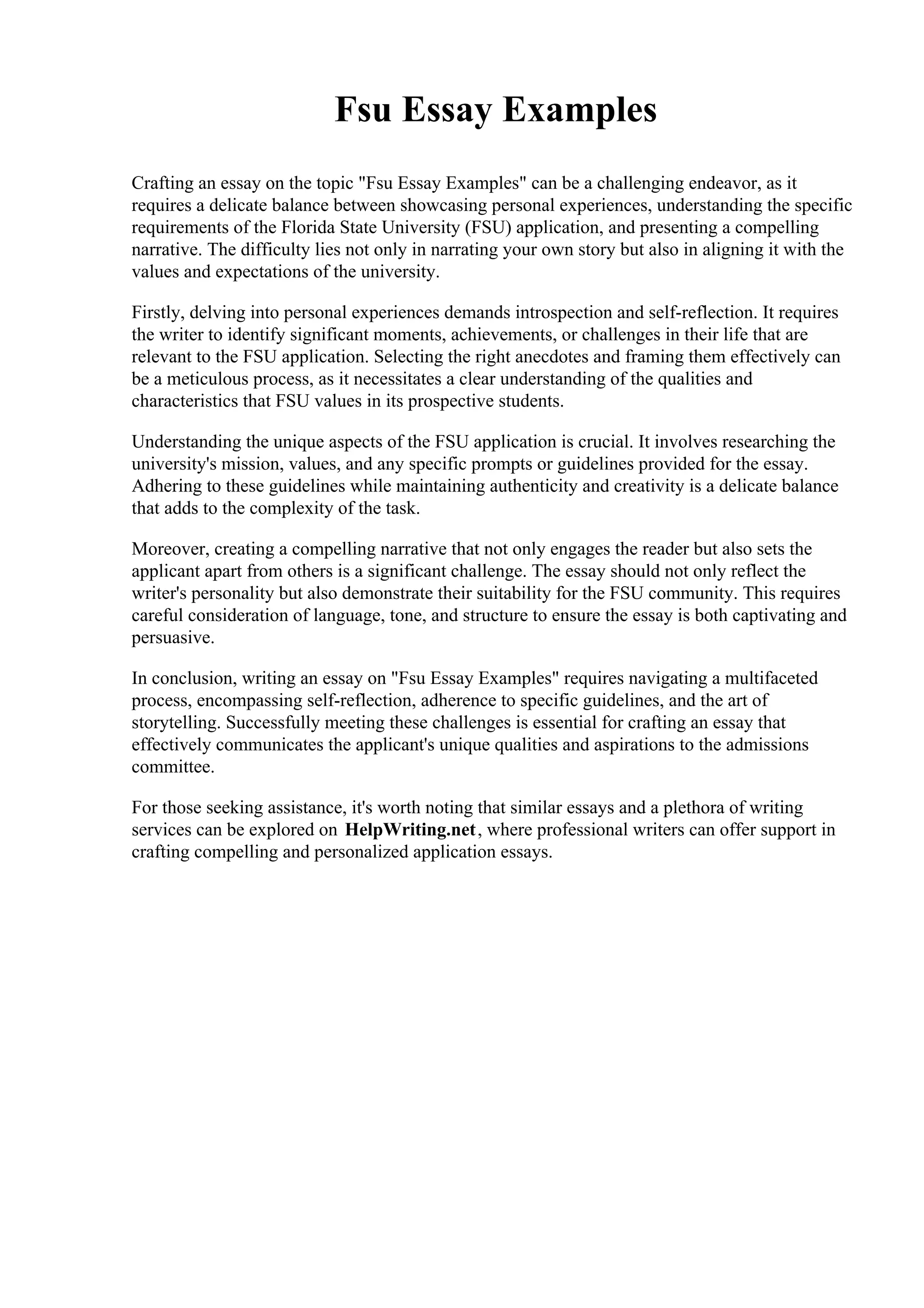 Fsu Essay Examples

Crafting an essay on the topic "Fsu Essay Examples" can be a challenging endeavor, as it requires a delicate balance between showcasing personal experiences, understanding the specific requirements of the Florida State University (FSU) application, and presenting a compelling narrative. The difficulty lies not only in narrating your own story but also in aligning it with the values and expectations of the university.

Firstly, delving into personal experiences demands introspection and self-reflection. It requires the writer to identify significant moments, achievements, or challenges in their life that are relevant to the FSU application. Selecting the right anecdotes and framing them effectively can be a meticulous process, as it necessitates a clear understanding of the qualities and characteristics that FSU values in its prospective students.

Understanding the unique aspects of the FSU application is crucial. It involves researching the university's mission, values, and any specific prompts or guidelines provided for the essay. Adhering to these guidelines while maintaining authenticity and creativity is a delicate balance that adds to the complexity of the task.

Moreover, creating a compelling narrative that not only engages the reader but also sets the applicant apart from others is a significant challenge. The essay should not only reflect the writer's personality but also demonstrate their suitability for the FSU community. This requires careful consideration of language, tone, and structure to ensure the essay is both captivating and persuasive.

In conclusion, writing an essay on "Fsu Essay Examples" requires navigating a multifaceted process, encompassing self-reflection, adherence to specific guidelines, and the art of storytelling. Successfully meeting these challenges is essential for crafting an essay that effectively communicates the applicant's unique qualities and aspirations to the admissions committee.

For those seeking assistance, it's worth noting that similar essays and a plethora of writing services can be explored on HelpWriting.net, where professional writers can offer support in crafting compelling and personalized application essays.